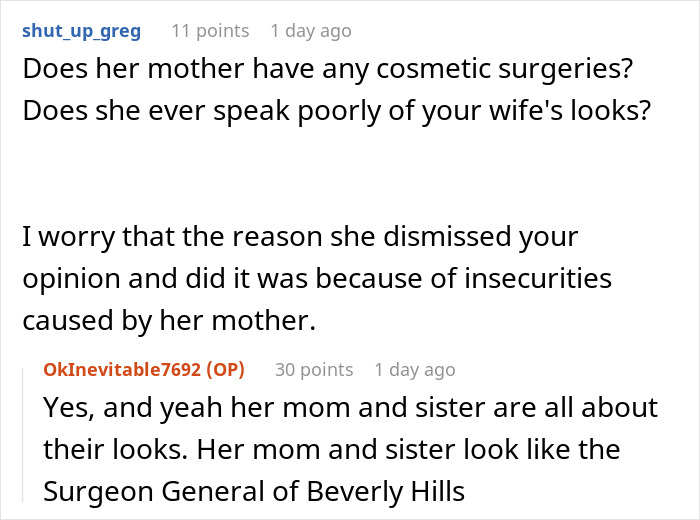 shut_up_greg 11 points 1 day ago
Does her mother have any cosmetic surgeries? Does she ever speak poorly of your wife's looks?

I worry that the reason she dismissed your opinion and did it was because of insecurities caused by her mother.

OkInevitable7692 (OP) 30 points 1 day ago
Yes, and yeah her mom and sister are all about their looks. Her mom and sister look like the Surgeon General of Beverly Hills